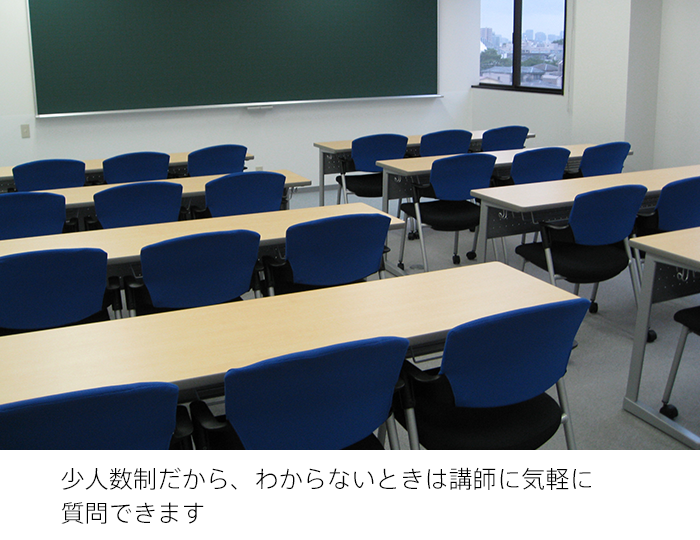 少人数制だから、わからないときは講師に気軽に質問できます